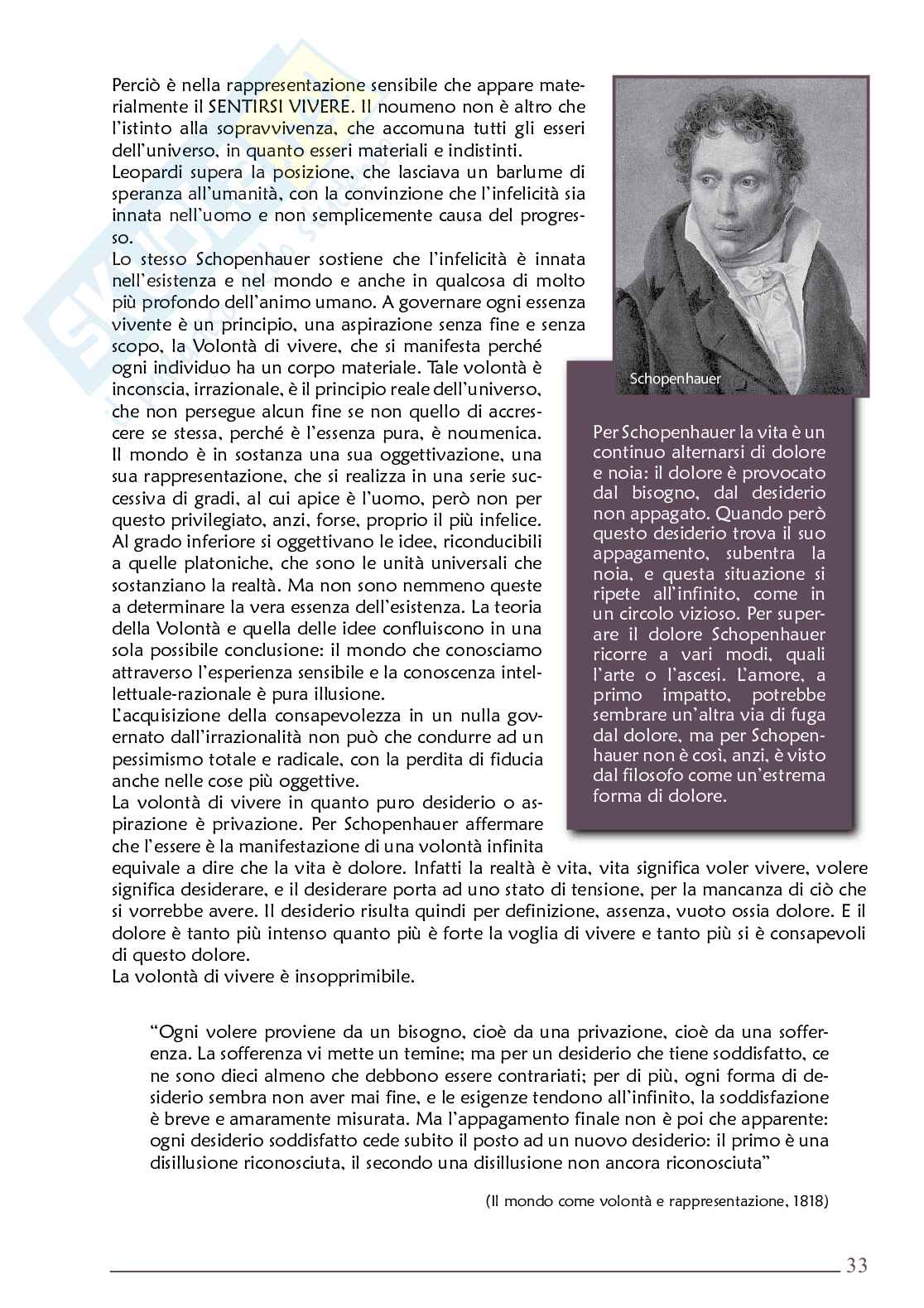 Perciò è nella rappresentazione sensibile che appare materialmente il SENTIRSI VIVERE. Il noumeno non è altro che l'istinto alla sopravvivenza, che accomuna tutti gli esseri dell'universo, in quanto esseri materiali e indistinti.
Leopardi supera la posizione, che lasciava un barlume di speranza all'umanità, con la convinzione che l'infelicità sia innata nell'uomo e non semplicemente causa del progresso.
Lo stesso Schopenhauer sostiene che l'infelicità è innata nell'esistenza e nel mondo e anche in qualcosa di molto più profondo dell'animo umano. A governare ogni essenza vivente è un principio, una aspirazione senza fine e senza scopo, la Volontà di vivere, che si manifesta perché ogni individuo ha un corpo materiale. Tale volontà è inconscia, irrazionale, è il principio reale dell'universo, che non persegue alcun fine se non quello di accrescere se stessa, perché è l'essenza pura, è noumenica. Il mondo è in sostanza una sua oggettivazione, una sua rappresentazione, che si realizza in una serie successiva di gradi, al cui apice è l'uomo, però non per questo privilegiato, anzi, forse, proprio il più infelice. Al grado inferiore si oggettivano le idee, riconducibili a quelle platoniche, che sono le unità universali che sostanziano la realtà. Ma non sono nemmeno queste a determinare la vera essenza dell'esistenza. La teoria della Volontà e quella delle idee confluiscono in una sola possibile conclusione: il mondo che conosciamo attraverso l'esperienza sensibile e la conoscenza intellettuale-razionale è pura illusione.
L'acquisizione della consapevolezza in un nulla governato dall'irrazionalità non può che condurre ad un pessimismo totale e radicale, con la perdita di fiducia anche nelle cose più oggettive.
La volontà di vivere in quanto puro desiderio o aspirazione è privazione. Per Schopenhauer affermare che l'essere è la manifestazione di una volontà infinita equivale a dire che la vita è dolore. Infatti la realtà è vita, vita significa voler vivere, volere significa desiderare, e il desiderare porta ad uno stato di tensione, per la mancanza di ciò che si vorrebbe avere. Il desiderio risulta quindi per definizione, assenza, vuoto ossia dolore. E il dolore è tanto più intenso quanto più è forte la voglia di vivere e tanto più si è consapevoli di questo dolore.
La volontà di vivere è insopprimibile.

Schopenhauer

Per Schopenhauer la vita è un continuo alternarsi di dolore e noia: il dolore è provocato dal bisogno, dal desiderio non appagato. Quando però questo desiderio trova il suo appagamento, subentra la noia, e questa situazione si ripete all'infinito, come in un circolo vizioso. Per superare il dolore Schopenhauer ricorre a vari modi, quali l'arte o l'ascesi. L'amore, a primo impatto, potrebbe sembrare un'altra via di fuga dal dolore, ma per Schopenhauer non è così, anzi, è visto dal filosofo come un'estrema forma di dolore.

"Ogni volere proviene da un bisogno, cioè da una privazione, cioè da una sofferenza. La sofferenza vi mette un temine; ma per un desiderio che tiene soddisfatto, ce ne sono dieci almeno che debbono essere contrariati; per di più, ogni forma di desiderio sembra non aver mai fine, e le esigenze tendono all'infinito, la soddisfazione è breve e amaramente misurata. Ma l'appagamento finale non è poi che apparente: ogni desiderio soddisfatto cede subito il posto ad un nuovo desiderio: il primo è una disillusione riconosciuta, il secondo una disillusione non ancora riconosciuta"

(Il mondo come volontà e rappresentazione, 1818)

33